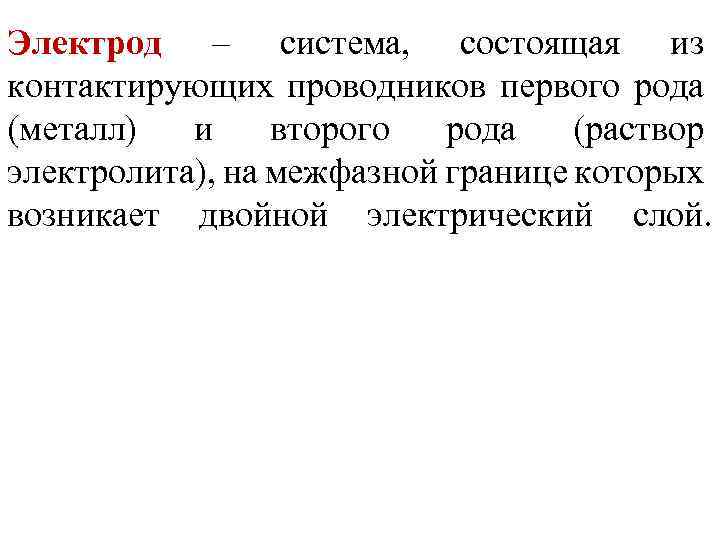 Электрод – система, состоящая из контактирующих проводников первого рода (металл) и второго рода (раствор электролита), на межфазной границе которых возникает двойной электрический слой.